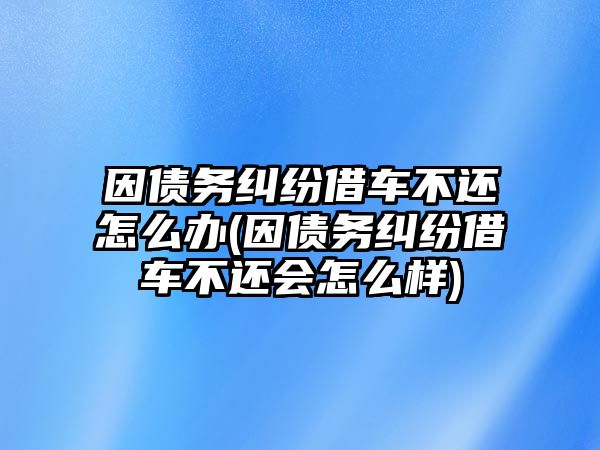 因债务纠纷借车不还怎么办(因债务纠纷借车不还会怎么样)